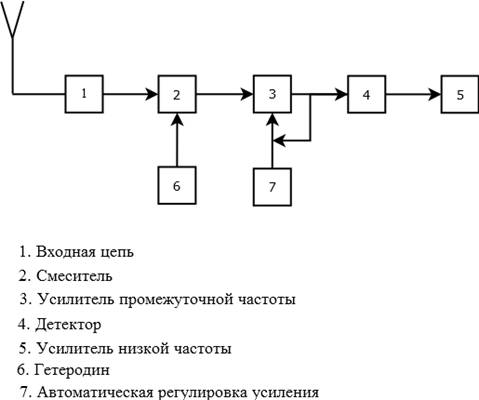 1

2

3

4

5

6

7

1. Входная цепь

2. Смеситель

3. Усилитель промежуточной частоты

4. Детектор

5. Усилитель низкой частоты

6. Гетеродин

7. Автоматическая регулировка усиления